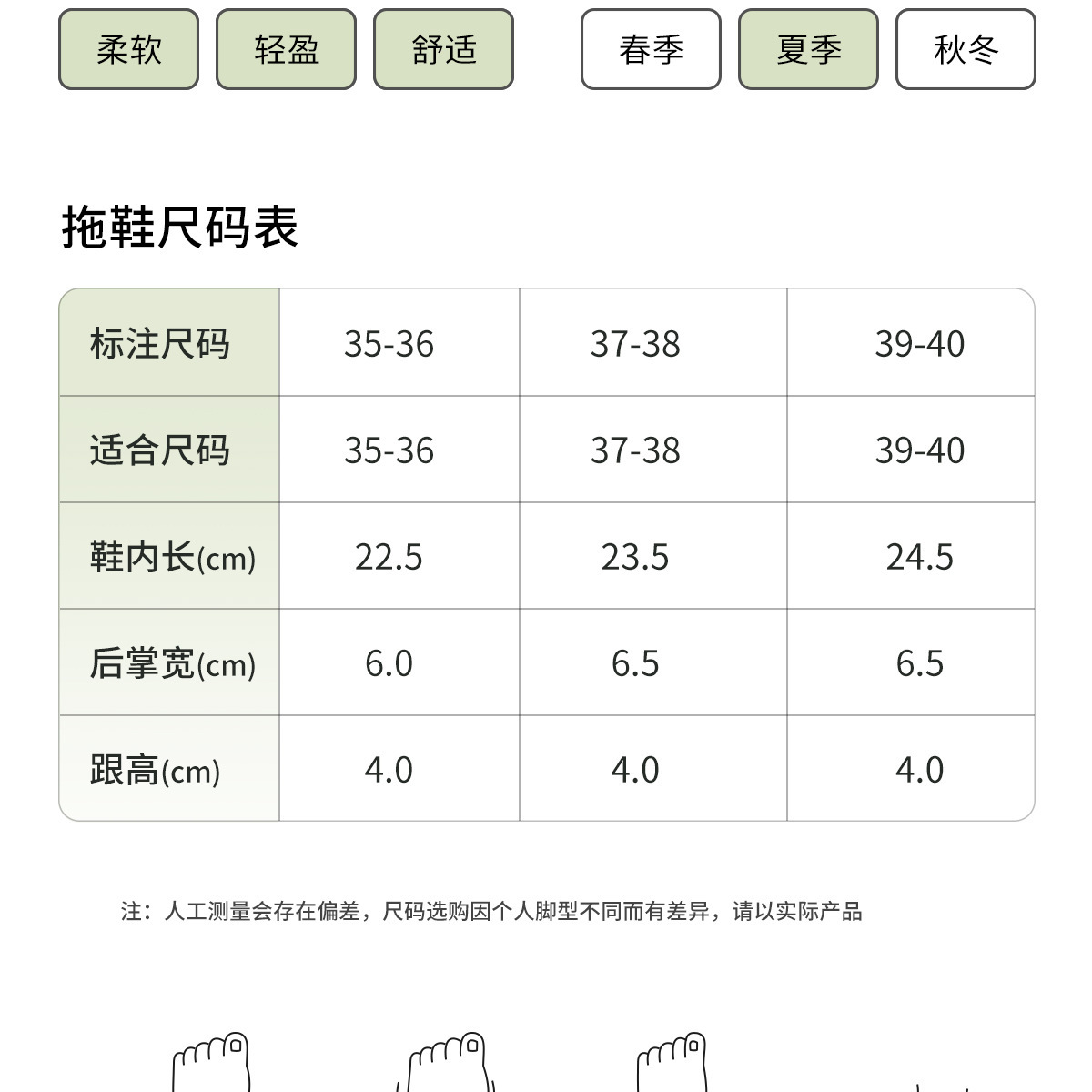 柔软 轻盈 舒适 春季 夏季 秋冬

拖鞋尺码表

| 标注尺码 | 35-36 | 37-38 | 39-40 |
|---|---|---|---|
| 适合尺码 | 35-36 | 37-38 | 39-40 |
| 鞋内长(cm) | 22.5 | 23.5 | 24.5 |
| 后掌宽(cm) | 6.0 | 6.5 | 6.5 |
| 跟高(cm) | 4.0 | 4.0 | 4.0 |

注：人工测量会存在偏差，尺码选购因个人脚型不同而有差异，请以实际产品